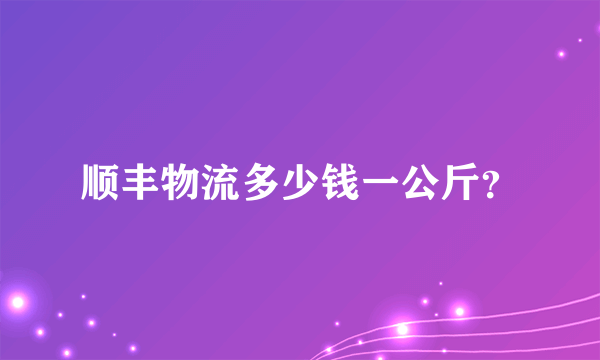 顺丰物流多少钱一公斤?